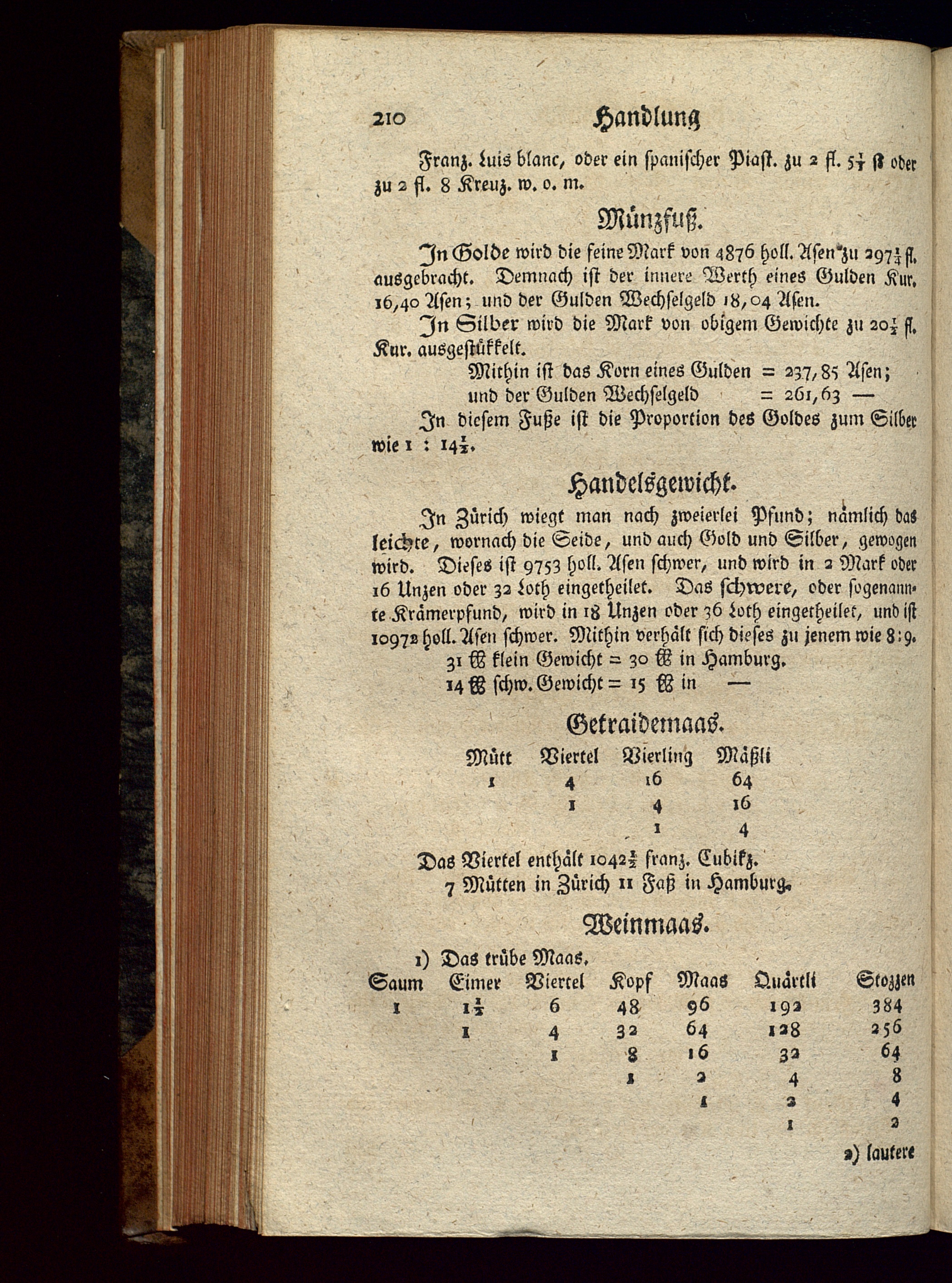 210 Handlung

Franz. Luis blanc, oder ein spanischer Piast. zu 2 fl. $5\frac{1}{3}$ ß oder zu 2 fl. 8 Kreuz. w. o. m.

Münzfuß.

In Golde wird die feine Mark von 4876 holl. Asen zu $297\frac{1}{3}$ fl. ausgebracht. Demnach ist der innere Werth eines Gulden Kur. 16,40 Asen; und der Gulden Wechselgeld 18,04 Asen.

In Silber wird die Mark von obigem Gewichte zu $20\frac{1}{2}$ fl. Kur. ausgestükkelt.

Mithin ist das Korn eines Gulden = 237,85 Asen;
und der Gulden Wechselgeld = 261,63 —

In diesem Fuße ist die Proportion des Goldes zum Silber wie 1 : $14\frac{1}{2}$.

Handelsgewicht.

In Zürich wiegt man nach zweierlei Pfund; nämlich das leichte, wornach die Seide, und auch Gold und Silber, gewogen wird. Dieses ist 9753 holl. Asen schwer, und wird in 2 Mark oder 16 Unzen oder 32 Loth eingetheilet. Das schwere, oder sogenannte Krämerpfund, wird in 18 Unzen oder 36 Loth eingetheilet, und ist 10972 holl. Asen schwer. Mithin verhält sich dieses zu jenem wie 8:9.

31 ℔ klein Gewicht = 30 ℔ in Hamburg.
14 ℔ schw. Gewicht = 15 ℔ in —

Getraidemaas.

| Mütt | Viertel | Vierling | Mäßli |
|---|---|---|---|
| 1 | 4 | 16 | 64 |
| | 1 | 4 | 16 |
| | | 1 | 4 |

Das Viertel enthält $1042\frac{1}{2}$ franz. Cubikz.
7 Mütten in Zürich 11 Faß in Hamburg.

Weinmaas.

1) Das trübe Maas.

| Saum | Eimer | Viertel | Kopf | Maas | Quärtli | Stozzen |
|---|---|---|---|---|---|---|
| 1 | $1\frac{1}{2}$ | 6 | 48 | 96 | 192 | 384 |
| | 1 | 4 | 32 | 64 | 128 | 256 |
| | | 1 | 8 | 16 | 32 | 64 |
| | | | 1 | 2 | 4 | 8 |
| | | | | 1 | 2 | 4 |
| | | | | | 1 | 2 |

2) lautere